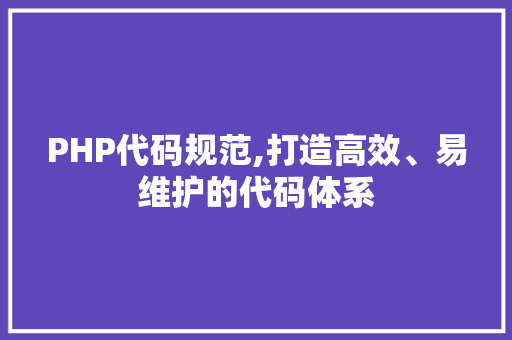 PHP代码规范,打造高效、易维护的代码体系